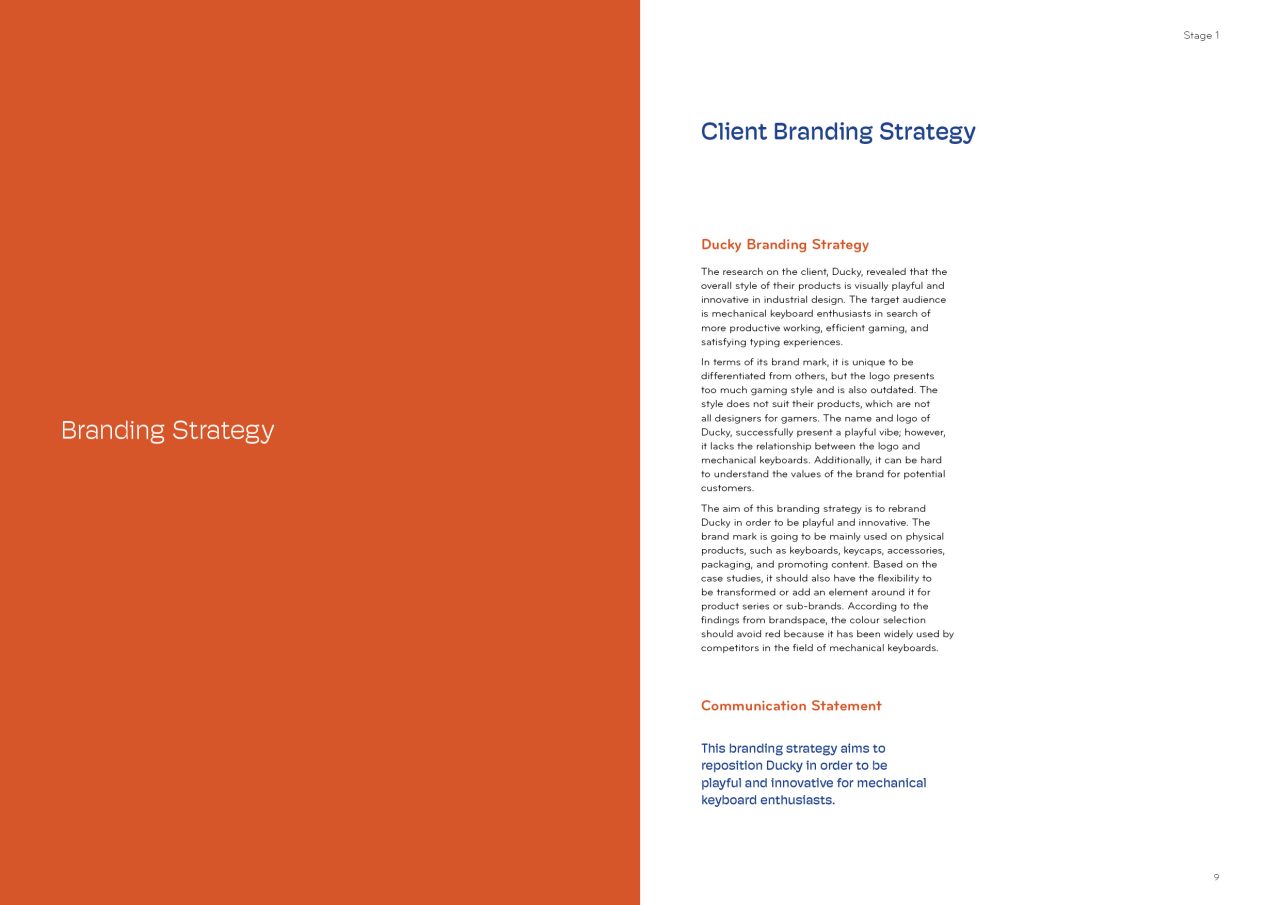 Branding Strategy

Stage 1

Client Branding Strategy

Ducky Branding Strategy

The research on the client, Ducky, revealed that the overall style of their products is visually playful and innovative in industrial design. The target audience is mechanical keyboard enthusiasts in search of more productive working, efficient gaming, and satisfying typing experiences.

In terms of its brand mark, it is unique to be differentiated from others, but the logo presents too much gaming style and is also outdated. The style does not suit their products, which are not all designers for gamers. The name and logo of Ducky, successfully present a playful vibe; however, it lacks the relationship between the logo and mechanical keyboards. Additionally, it can be hard to understand the values of the brand for potential customers.

The aim of this branding strategy is to rebrand Ducky in order to be playful and innovative. The brand mark is going to be mainly used on physical products, such as keyboards, keycaps, accessories, packaging, and promoting content. Based on the case studies, it should also have the flexibility to be transformed or add an element around it for product series or sub-brands. According to the findings from brandspace, the colour selection should avoid red because it has been widely used by competitors in the field of mechanical keyboards.

Communication Statement

This branding strategy aims to reposition Ducky in order to be playful and innovative for mechanical keyboard enthusiasts.

9